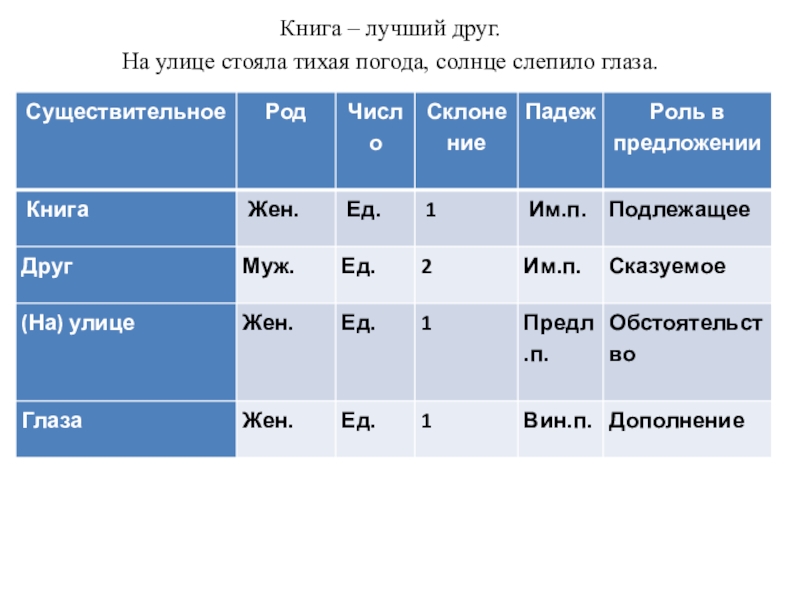 Книга – лучший друг.
На улице стояла тихая погода, солнце слепило глаза.

| Существительное | Род | Число | Склонение | Падеж | Роль в предложении |
|---|---|---|---|---|---|
| Книга | Жен. | Ед. | 1 | Им.п. | Подлежащее |
| Друг | Муж. | Ед. | 2 | Им.п. | Сказуемое |
| (На) улице | Жен. | Ед. | 1 | Предл.п. | Обстоятельство |
| Глаза | Жен. | Ед. | 1 | Вин.п. | Дополнение |